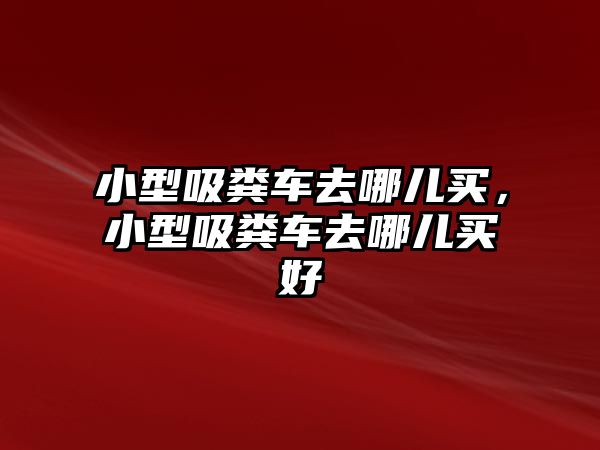 小型吸粪车去哪儿买，小型吸粪车去哪儿买好